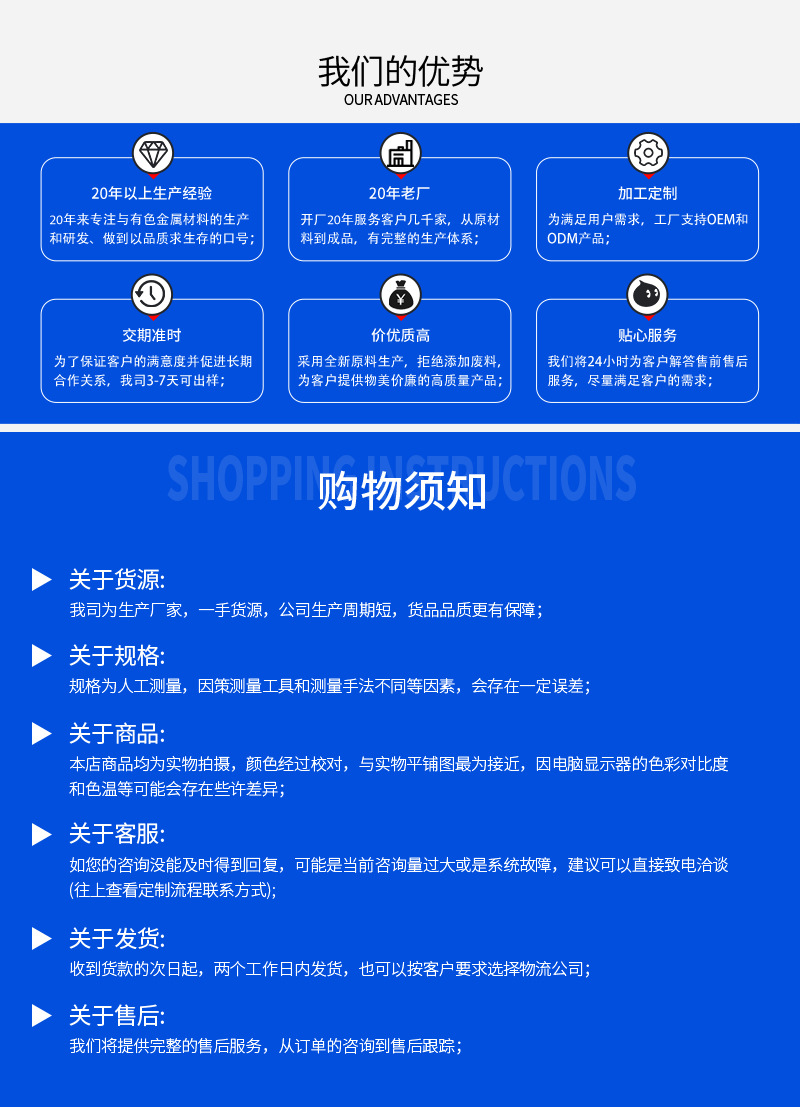 我们的优势
OUR ADVANTAGES

20年以上生产经验
20年来专注与有色金属材料的生产和研发、做到以品质求生存的口号；

20年老厂
开厂20年服务客户几千家，从原材料到成品，有完整的生产体系；

加工定制
为满足用户需求，工厂支持OEM和ODM产品；

交期准时
为了保证客户的满意度并促进长期合作关系，我司3-7天可出样；

价优质高
采用全新原料生产，拒绝添加废料，为客户提供物美价廉的高质量产品；

贴心服务
我们将24小时为客户解答售前售后服务，尽量满足客户的需求；

SHOPPING INSTRUCTIONS
购物须知

关于货源:
我司为生产厂家，一手货源，公司生产周期短，货品品质更有保障；

关于规格:
规格为人工测量，因策测量工具和测量手法不同等因素，会存在一定误差；

关于商品:
本店商品均为实物拍摄，颜色经过校对，与实物平铺图最为接近，因电脑显示器的色彩对比度和色温等可能会存在些许差异；

关于客服:
如您的咨询没能及时得到回复，可能是当前咨询量过大或是系统故障，建议可以直接致电洽谈(往上查看定制流程联系方式);

关于发货:
收到货款的次日起，两个工作日内发货，也可以按客户要求选择物流公司；

关于售后:
我们将提供完整的售后服务，从订单的咨询到售后跟踪；